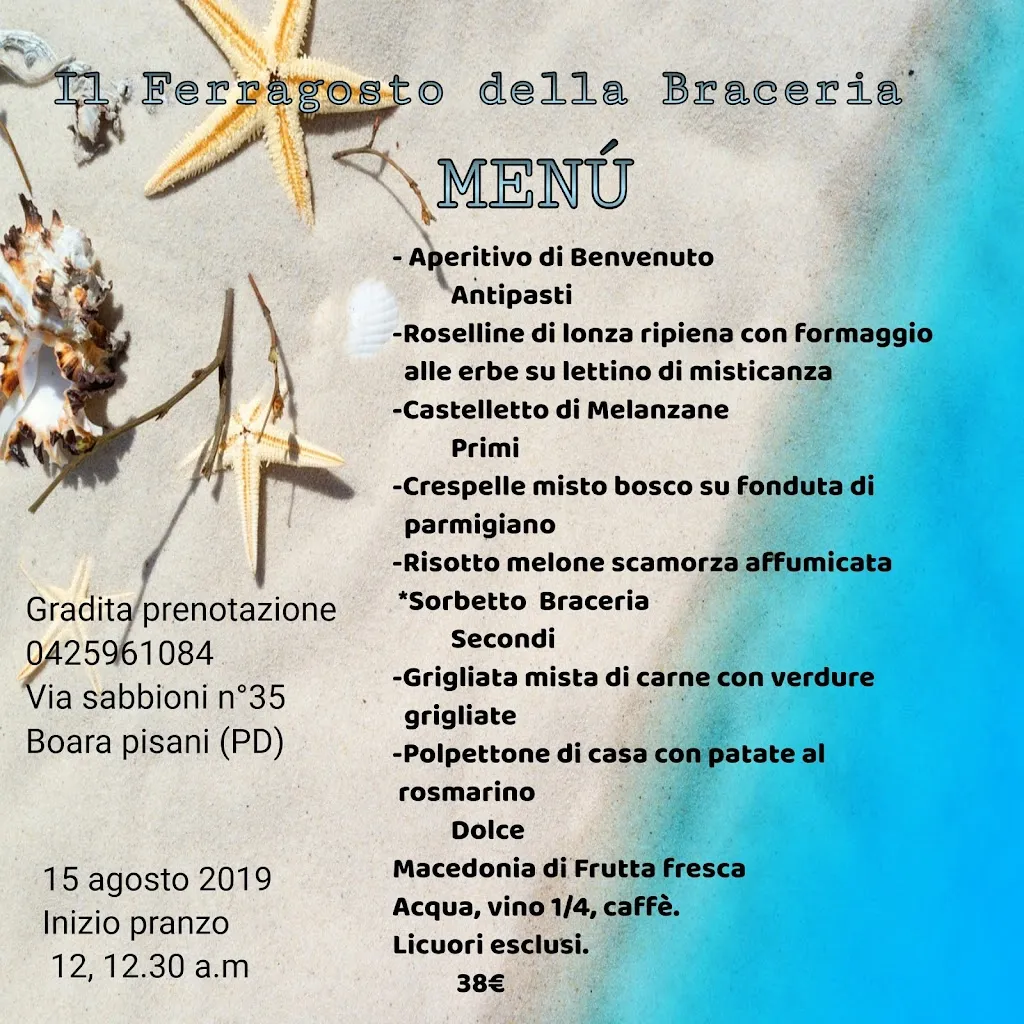 Il Ferragosto della Braceria

MENÚ

- Aperitivo di Benvenuto

Antipasti

-Roselline di lonza ripiena con formaggio alle erbe su lettino di misticanza

-Castelletto di Melanzane

Primi

-Crespelle misto bosco su fonduta di parmigiano

-Risotto melone scamorza affumicata

*Sorbetto Braceria

Secondi

-Grigliata mista di carne con verdure grigliate

-Polpettone di casa con patate al rosmarino

Dolce

Macedonia di Frutta fresca

Acqua, vino 1/4, caffè.

Licuori esclusi.

38€

Gradita prenotazione
0425961084
Via sabbioni n°35
Boara pisani (PD)

15 agosto 2019
Inizio pranzo
12, 12.30 a.m